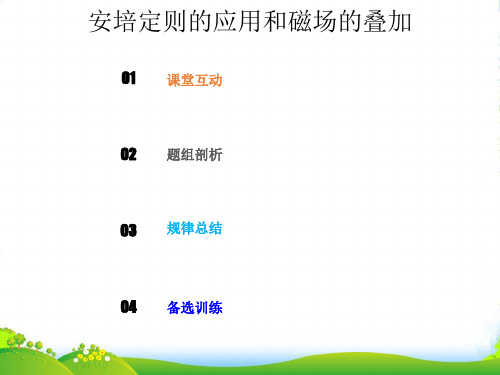 安培定则的应用和磁场的叠加

01 课堂互动

02 题组剖析

03 规律总结

04 备选训练